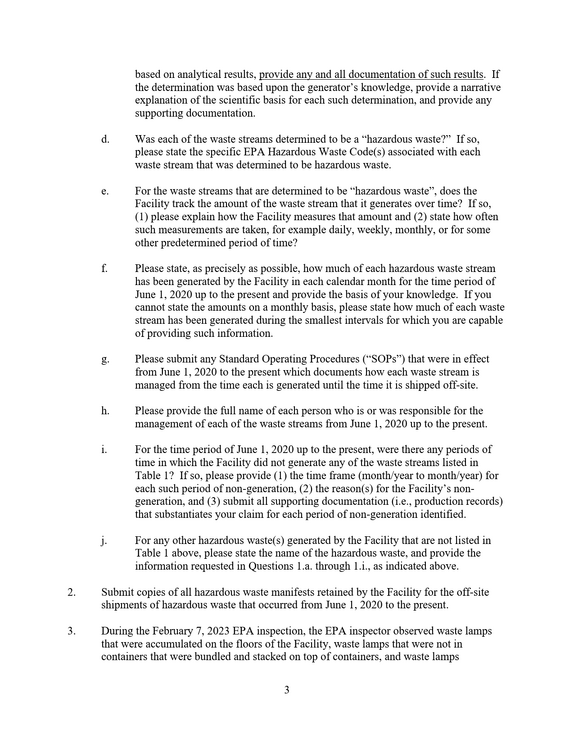 based on analytical results, provide any and all documentation of such results. If the determination was based upon the generator's knowledge, provide a narrative explanation of the scientific basis for each such determination, and provide any supporting documentation.

d. Was each of the waste streams determined to be a "hazardous waste?" If so, please state the specific EPA Hazardous Waste Code(s) associated with each waste stream that was determined to be hazardous waste.

e. For the waste streams that are determined to be "hazardous waste", does the Facility track the amount of the waste stream that it generates over time? If so, (1) please explain how the Facility measures that amount and (2) state how often such measurements are taken, for example daily, weekly, monthly, or for some other predetermined period of time?

f. Please state, as precisely as possible, how much of each hazardous waste stream has been generated by the Facility in each calendar month for the time period of June 1, 2020 up to the present and provide the basis of your knowledge. If you cannot state the amounts on a monthly basis, please state how much of each waste stream has been generated during the smallest intervals for which you are capable of providing such information.

g. Please submit any Standard Operating Procedures ("SOPs") that were in effect from June 1, 2020 to the present which documents how each waste stream is managed from the time each is generated until the time it is shipped off-site.

h. Please provide the full name of each person who is or was responsible for the management of each of the waste streams from June 1, 2020 up to the present.

i. For the time period of June 1, 2020 up to the present, were there any periods of time in which the Facility did not generate any of the waste streams listed in Table 1? If so, please provide (1) the time frame (month/year to month/year) for each such period of non-generation, (2) the reason(s) for the Facility's non-generation, and (3) submit all supporting documentation (i.e., production records) that substantiates your claim for each period of non-generation identified.

j. For any other hazardous waste(s) generated by the Facility that are not listed in Table 1 above, please state the name of the hazardous waste, and provide the information requested in Questions 1.a. through 1.i., as indicated above.

2. Submit copies of all hazardous waste manifests retained by the Facility for the off-site shipments of hazardous waste that occurred from June 1, 2020 to the present.

3. During the February 7, 2023 EPA inspection, the EPA inspector observed waste lamps that were accumulated on the floors of the Facility, waste lamps that were not in containers that were bundled and stacked on top of containers, and waste lamps

3